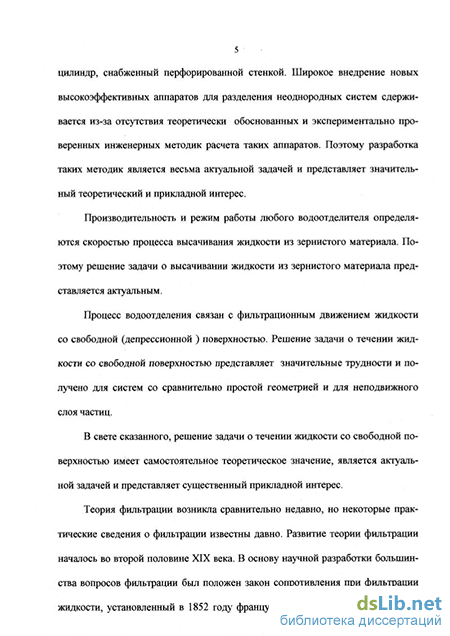 5

цилиндр, снабженный перфорированной стенкой. Широкое внедрение новых высокоэффективных аппаратов для разделения неоднородных систем сдерживается из-за отсутствия теоретически обоснованных и экспериментально проверенных инженерных методик расчета таких аппаратов. Поэтому разработка таких методик является весьма актуальной задачей и представляет значительный теоретический и прикладной интерес.

Производительность и режим работы любого водоотделителя определяются скоростью процесса высачивания жидкости из зернистого материала. Поэтому решение задачи о высачивании жидкости из зернистого материала представляется актуальным.

Процесс водоотделения связан с фильтрационным движением жидкости со свободной (депрессионной ) поверхностью. Решение задачи о течении жидкости со свободной поверхностью представляет значительные трудности и получено для систем со сравнительно простой геометрией и для неподвижного слоя частиц.

В свете сказанного, решение задачи о течении жидкости со свободной поверхностью имеет самостоятельное теоретическое значение, является актуальной задачей и представляет существенный прикладной интерес.

Теория фильтрации возникла сравнительно недавно, но некоторые практические сведения о фильтрации известны давно. Развитие теории фильтрации началось во второй половине XIX века. В основу научной разработки большинства вопросов фильтрации был положен закон сопротивления при фильтрации жидкости, установленный в 1852 году францу

dsLib.net
библиотека диссертаций